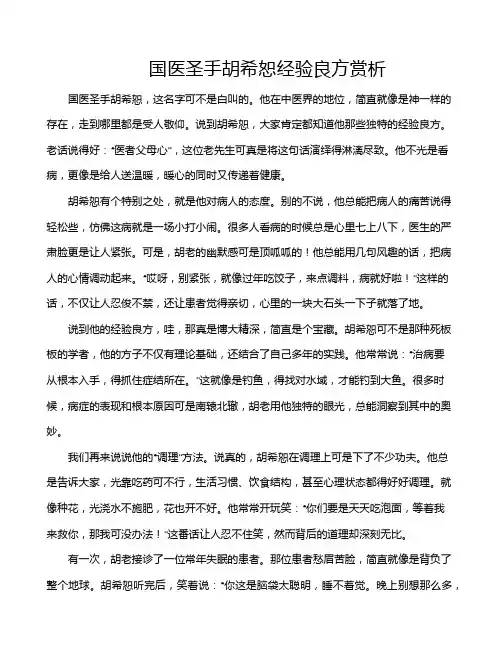 国医圣手胡希恕经验良方赏析

国医圣手胡希恕，这名字可不是白叫的。他在中医界的地位，简直就像是神一样的存在，走到哪里都是受人敬仰。说到胡希恕，大家肯定都知道他那些独特的经验良方。老话说得好：“医者父母心”，这位老先生可真是将这句话演绎得淋漓尽致。他不光是看病，更像是给人送温暖，暖心的同时又传递着健康。

胡希恕有个特别之处，就是他对病人的态度。别的不说，他总能把病人的痛苦说得轻松些，仿佛这病就是一场小打小闹。很多人看病的时候总是心里七上八下，医生的严肃脸更是让人紧张。可是，胡老的幽默感可是顶呱呱的！他总能用几句风趣的话，把病人的心情调动起来。“哎呀，别紧张，就像过年吃饺子，来点调料，病就好啦！”这样的话，不仅让人忍俊不禁，还让患者觉得亲切，心里的一块大石头一下子就落了地。

说到他的经验良方，哇，那真是博大精深，简直是个宝藏。胡希恕可不是那种死板板的学者，他的方子不仅有理论基础，还结合了自己多年的实践。他常常说：“治病要从根本入手，得抓住症结所在。”这就像是钓鱼，得找对水域，才能钓到大鱼。很多时候，病症的表现和根本原因可是南辕北辙，胡老用他独特的眼光，总能洞察到其中的奥妙。

我们再来说说他的“调理”方法。说真的，胡希恕在调理上可是下了不少功夫。他总是告诉大家，光靠吃药可不行，生活习惯、饮食结构，甚至心理状态都得好好调理。就像种花，光浇水不施肥，花也开不好。他常常开玩笑：“你们要是天天吃泡面，等着我来救你，那我可没办法！”这番话让人忍不住笑，然而背后的道理却深刻无比。

有一次，胡老接诊了一位常年失眠的患者。那位患者愁眉苦脸，简直就像是背负了整个地球。胡希恕听完后，笑着说：“你这是脑袋太聪明，睡不着觉。晚上别想那么多，